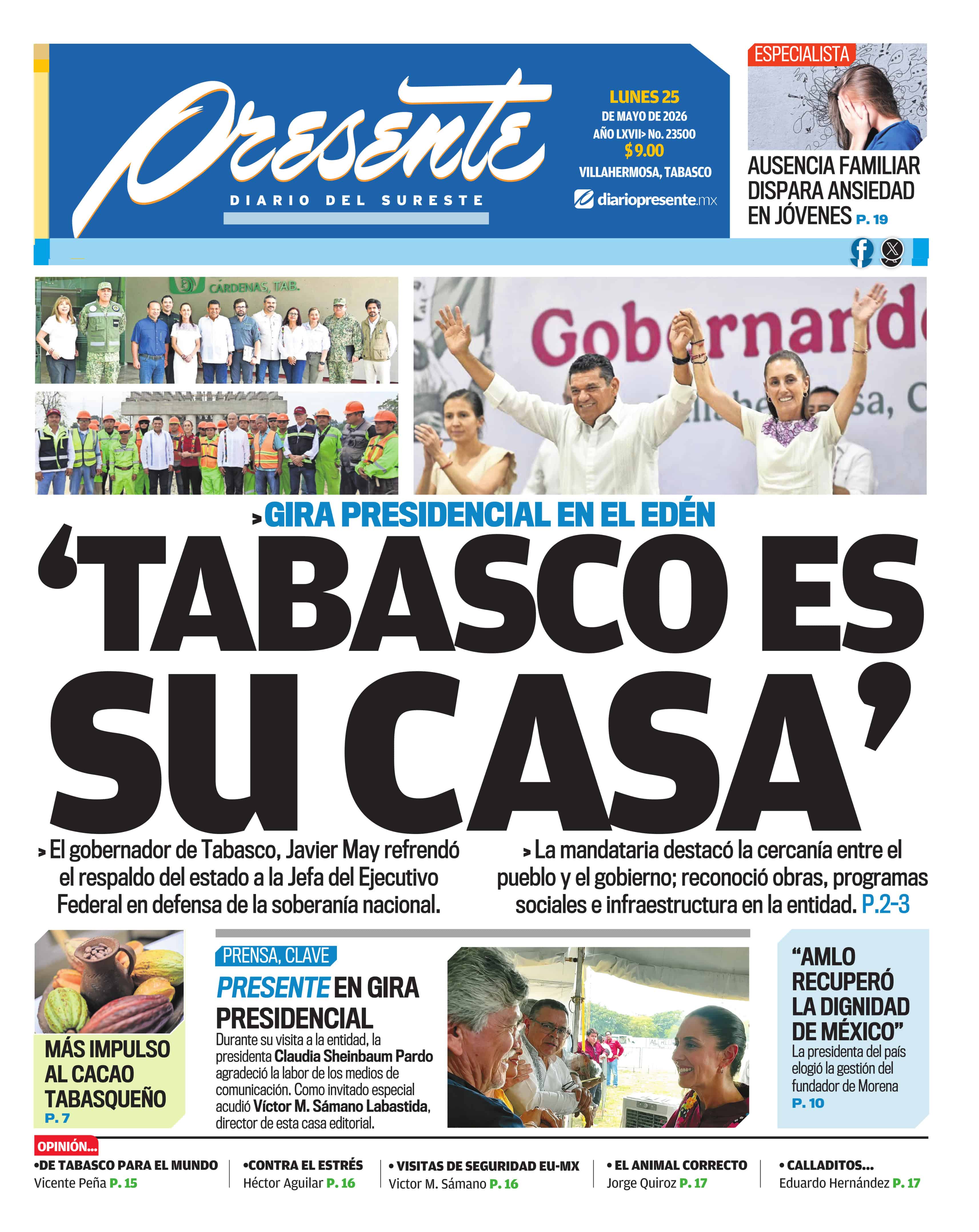 Presente
DIARIO DEL SURESTE

LUNES 25
DE MAYO DE 2026
AÑO LXVII> No. 23500
$9.00
VILLAHERMOSA, TABASCO
diariopresente.mx

ESPECIALISTA
AUSENCIA FAMILIAR DISPARA ANSIEDAD EN JÓVENES P. 19

CÁRDENAS, TAB.

Gobernando

> GIRA PRESIDENCIAL EN EL EDÉN
'TABASCO ES SU CASA'

> El gobernador de Tabasco, Javier May refrendó el respaldo del estado a la Jefa del Ejecutivo Federal en defensa de la soberanía nacional.

> La mandataria destacó la cercanía entre el pueblo y el gobierno; reconoció obras, programas sociales e infraestructura en la entidad. P.2-3

MÁS IMPULSO AL CACAO TABASQUEÑO P. 7

PRENSA, CLAVE
PRESENTE EN GIRA PRESIDENCIAL
Durante su visita a la entidad, la presidenta Claudia Sheinbaum Pardo agradeció la labor de los medios de comunicación. Como invitado especial acudió Víctor M. Sámano Labastida, director de esta casa editorial.

"AMLO RECUPERÓ LA DIGNIDAD DE MÉXICO"
La presidenta del país elogió la gestión del fundador de Morena
P. 10

OPINIÓN...
•DE TABASCO PARA EL MUNDO
Vicente Peña P. 15
•CONTRA EL ESTRÉS
Héctor Aguilar P. 16
• VISITAS DE SEGURIDAD EU-MX
Victor M. Sámano P. 16
• EL ANIMAL CORRECTO
Jorge Quiroz P. 17
• CALLADITOS...
Eduardo Hernández P. 17